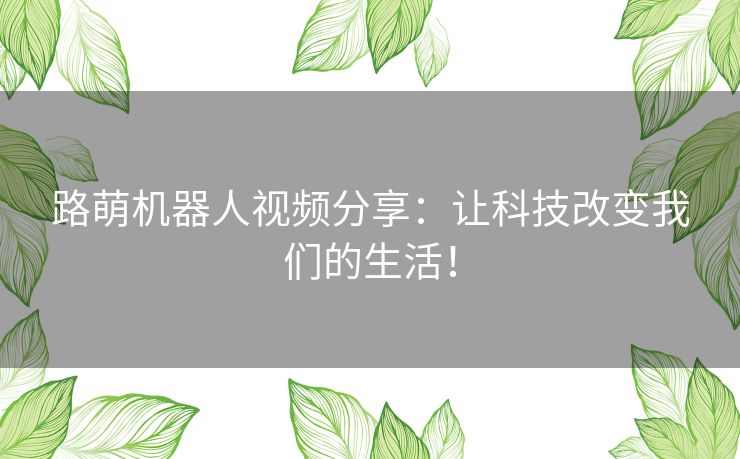 路萌机器人视频分享：让科技改变我们的生活！